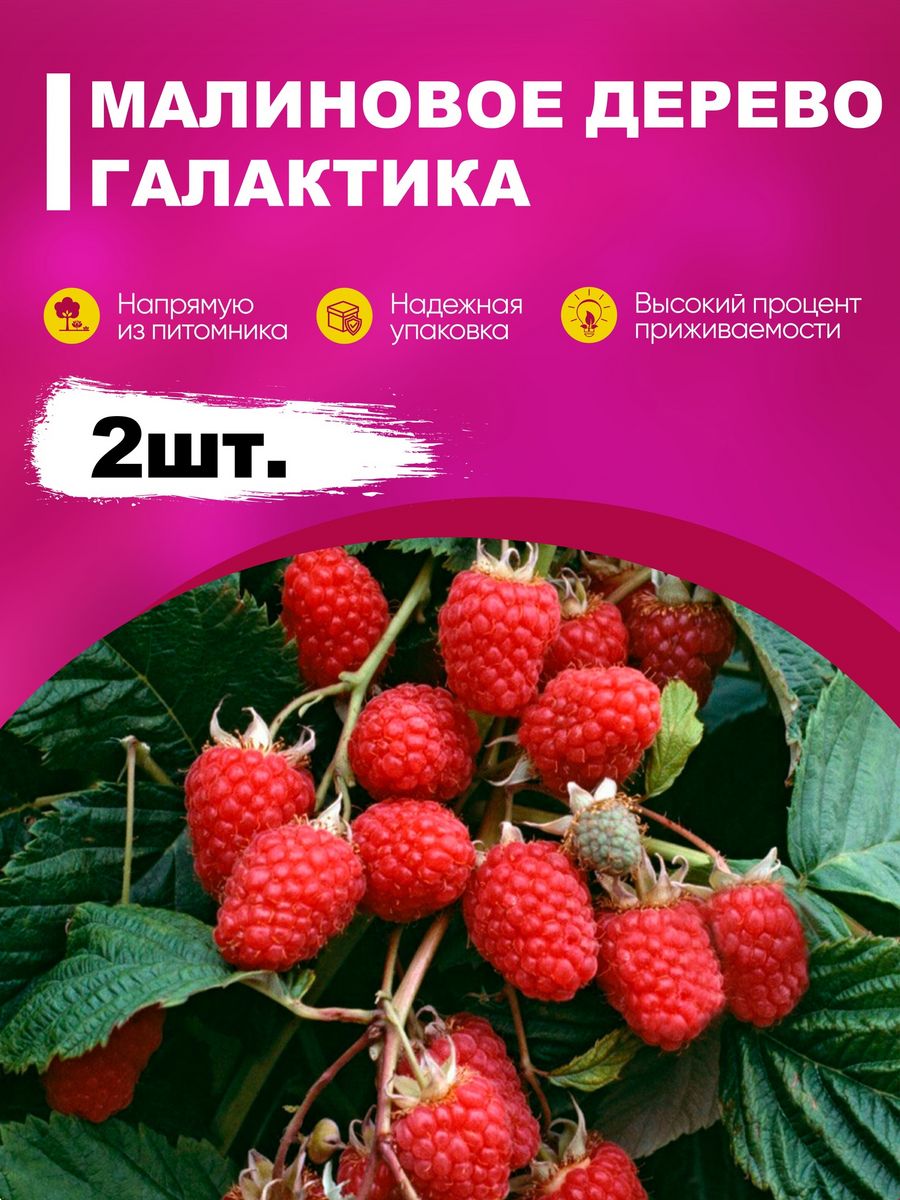 МАЛИНОВОЕ ДЕРЕВО ГАЛАКТИКА

Напрямую из питомника

Надежная упаковка

Высокий процент приживаемости

2шт.